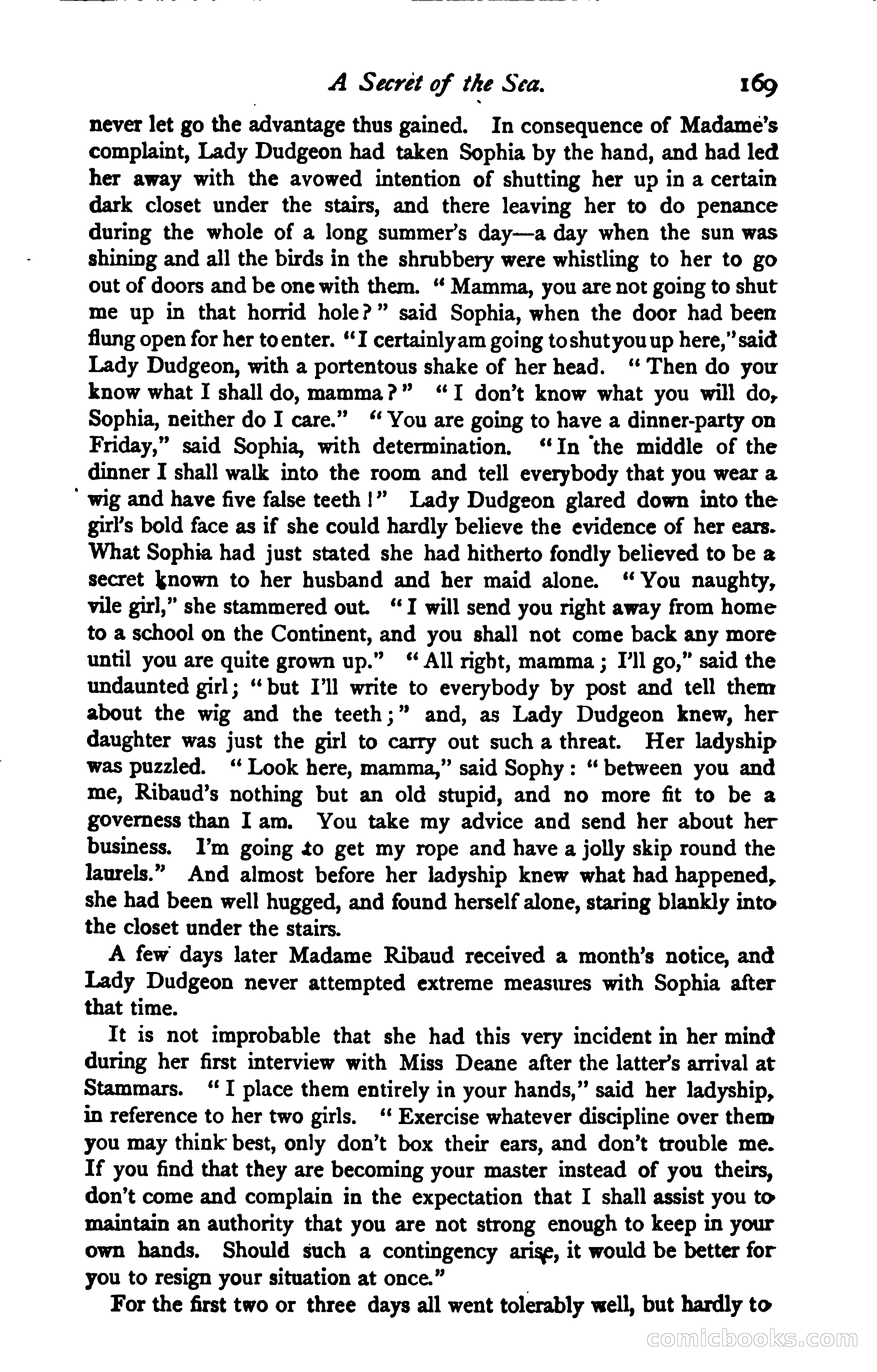 A Secret of the Sea. 169

never let go the advantage thus gained. In consequence of Madame's complaint, Lady Dudgeon had taken Sophia by the hand, and had led her away with the avowed intention of shutting her up in a certain dark closet under the stairs, and there leaving her to do penance during the whole of a long summer's day—a day when the sun was shining and all the birds in the shrubbery were whistling to her to go out of doors and be one with them. "Mamma, you are not going to shut me up in that horrid hole?" said Sophia, when the door had been flung open for her to enter. "I certainly am going to shut you up here," said Lady Dudgeon, with a portentous shake of her head. "Then do you know what I shall do, mamma?" "I don't know what you will do, Sophia, neither do I care." "You are going to have a dinner-party on Friday," said Sophia, with determination. "In the middle of the dinner I shall walk into the room and tell everybody that you wear a wig and have five false teeth!" Lady Dudgeon glared down into the girl's bold face as if she could hardly believe the evidence of her ears. What Sophia had just stated she had hitherto fondly believed to be a secret known to her husband and her maid alone. "You naughty, vile girl," she stammered out. "I will send you right away from home to a school on the Continent, and you shall not come back any more until you are quite grown up." "All right, mamma; I'll go," said the undaunted girl; "but I'll write to everybody by post and tell them about the wig and the teeth;" and, as Lady Dudgeon knew, her daughter was just the girl to carry out such a threat. Her ladyship was puzzled. "Look here, mamma," said Sophy: "between you and me, Ribaud's nothing but an old stupid, and no more fit to be a governess than I am. You take my advice and send her about her business. I'm going to get my rope and have a jolly skip round the laurels." And almost before her ladyship knew what had happened, she had been well hugged, and found herself alone, staring blankly into the closet under the stairs.

A few days later Madame Ribaud received a month's notice, and Lady Dudgeon never attempted extreme measures with Sophia after that time.

It is not improbable that she had this very incident in her mind during her first interview with Miss Deane after the latter's arrival at Stammars. "I place them entirely in your hands," said her ladyship, in reference to her two girls. "Exercise whatever discipline over them you may think best, only don't box their ears, and don't trouble me. If you find that they are becoming your master instead of you theirs, don't come and complain in the expectation that I shall assist you to maintain an authority that you are not strong enough to keep in your own hands. Should such a contingency arise, it would be better for you to resign your situation at once."

For the first two or three days all went tolerably well, but hardly to

comicbooks.com